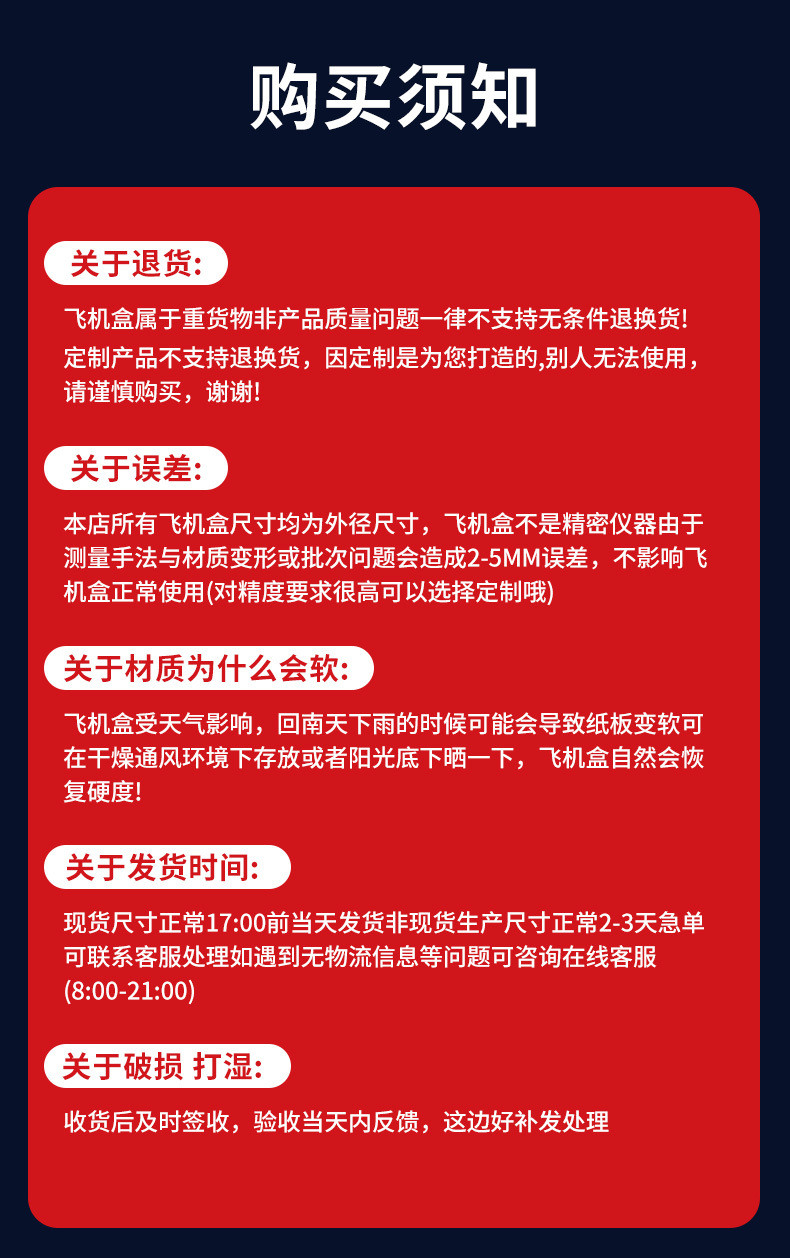 购买须知

关于退货:

飞机盒属于重货物非产品质量问题一律不支持无条件退换货!
定制产品不支持退换货，因定制是为您打造的,别人无法使用，请谨慎购买，谢谢!

关于误差:

本店所有飞机盒尺寸均为外径尺寸，飞机盒不是精密仪器由于测量手法与材质变形或批次问题会造成2-5MM误差，不影响飞机盒正常使用(对精度要求很高可以选择定制哦)

关于材质为什么会软:

飞机盒受天气影响，回南天下雨的时候可能会导致纸板变软可在干燥通风环境下存放或者阳光底下晒一下，飞机盒自然会恢复硬度!

关于发货时间:

现货尺寸正常17:00前当天发货非现货生产尺寸正常2-3天急单可联系客服处理如遇到无物流信息等问题可咨询在线客服(8:00-21:00)

关于破损 打湿:

收货后及时签收，验收当天内反馈，这边好补发处理